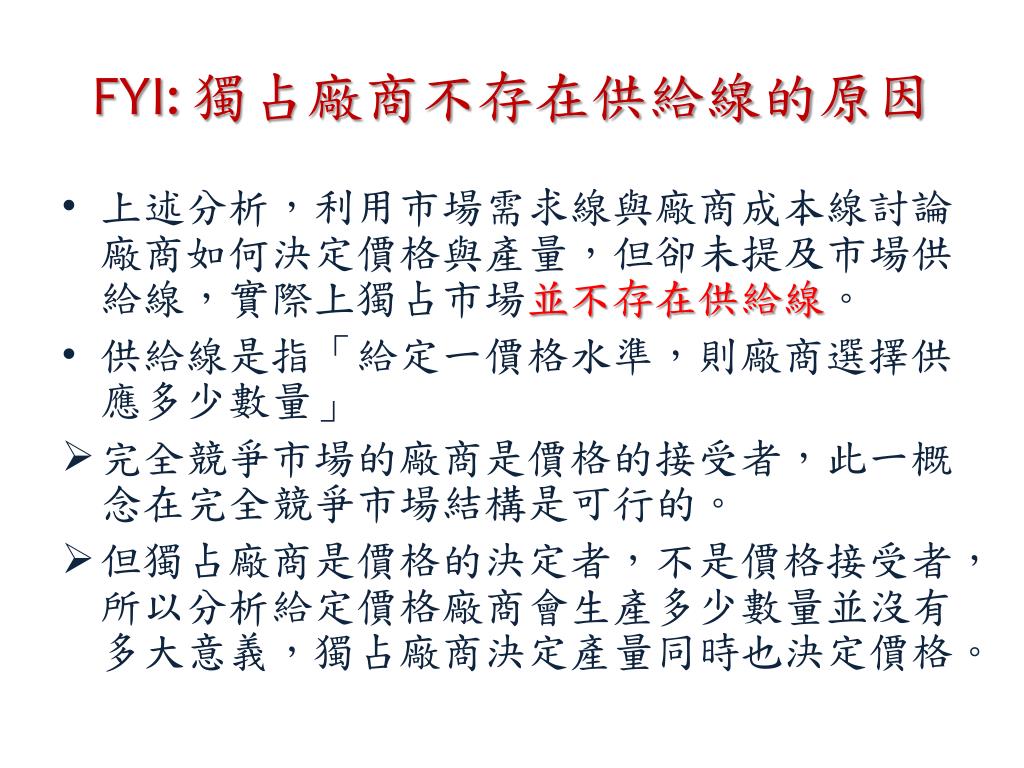 FYI: 獨占廠商不存在供給線的原因

• 上述分析，利用市場需求線與廠商成本線討論廠商如何決定價格與產量，但卻未提及市場供給線，實際上獨占市場並不存在供給線。

• 供給線是指「給定一價格水準，則廠商選擇供應多少數量」

➢ 完全競爭市場的廠商是價格的接受者，此一概念在完全競爭市場結構是可行的。

➢ 但獨占廠商是價格的決定者，不是價格接受者，所以分析給定價格廠商會生產多少數量並沒有多大意義，獨占廠商決定產量同時也決定價格。